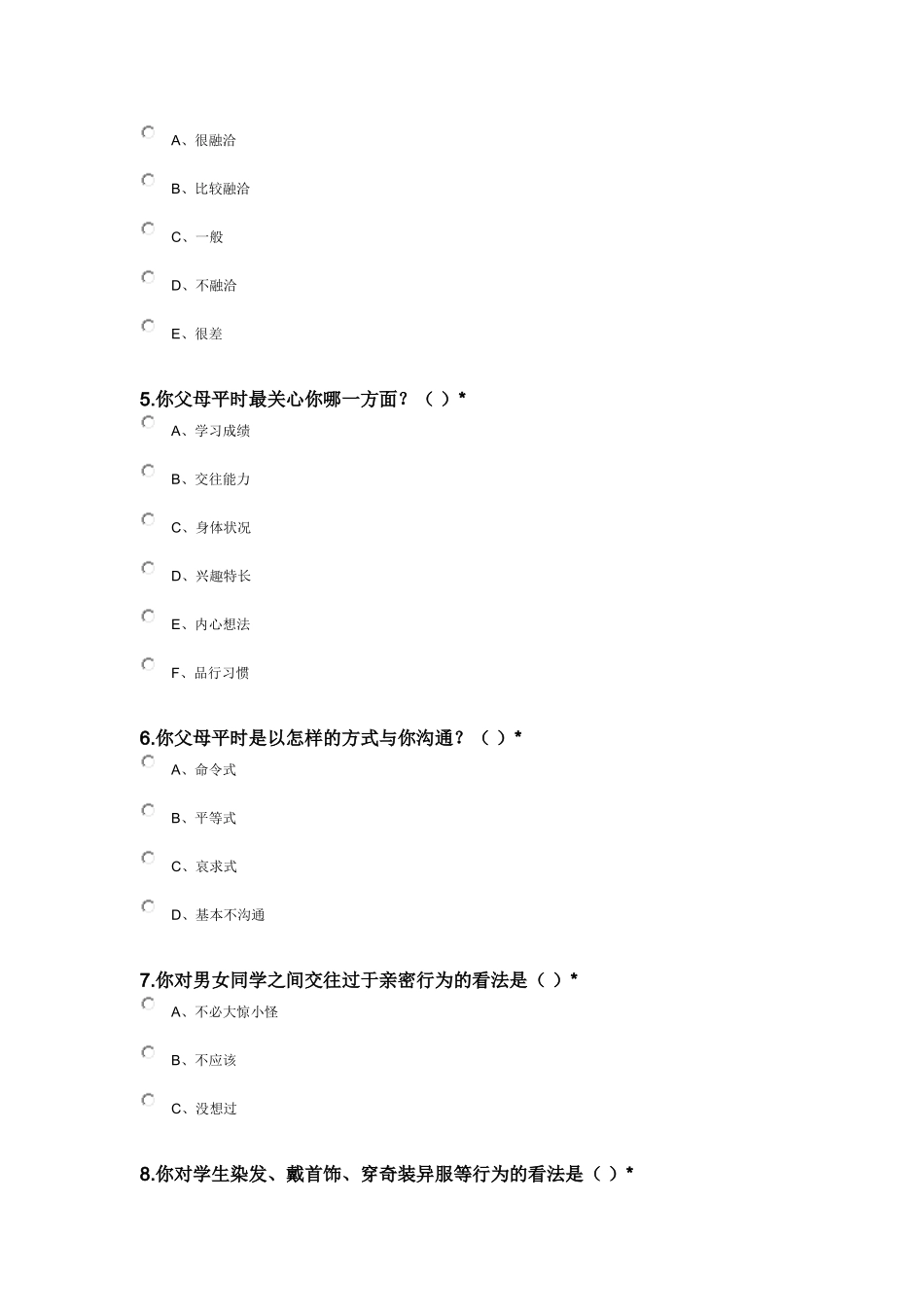 A、很融洽

B、比较融洽

C、一般

D、不融洽

E、很差

5.你父母平时最关心你哪一方面？（ ）*

A、学习成绩

B、交往能力

C、身体状况

D、兴趣特长

E、内心想法

F、品行习惯

6.你父母平时是以怎样的方式与你沟通？（ ）*

A、命令式

B、平等式

C、哀求式

D、基本不沟通

7.你对男女同学之间交往过于亲密行为的看法是（ ）*

A、不必大惊小怪

B、不应该

C、没想过

8.你对学生染发、戴首饰、穿奇装异服等行为的看法是（ ）*